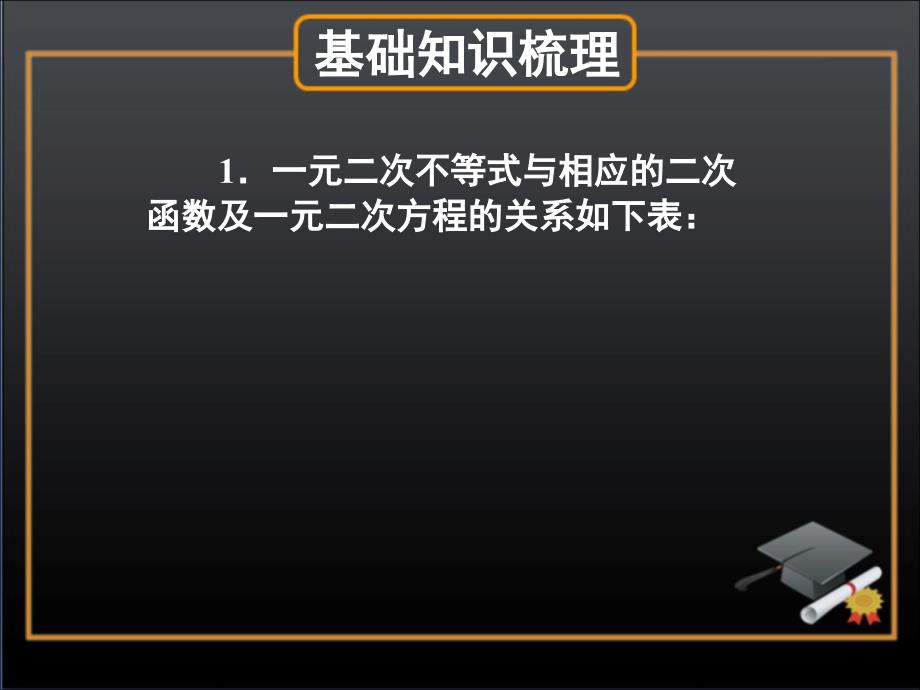 基础知识梳理

1．一元二次不等式与相应的二次函数及一元二次方程的关系如下表：